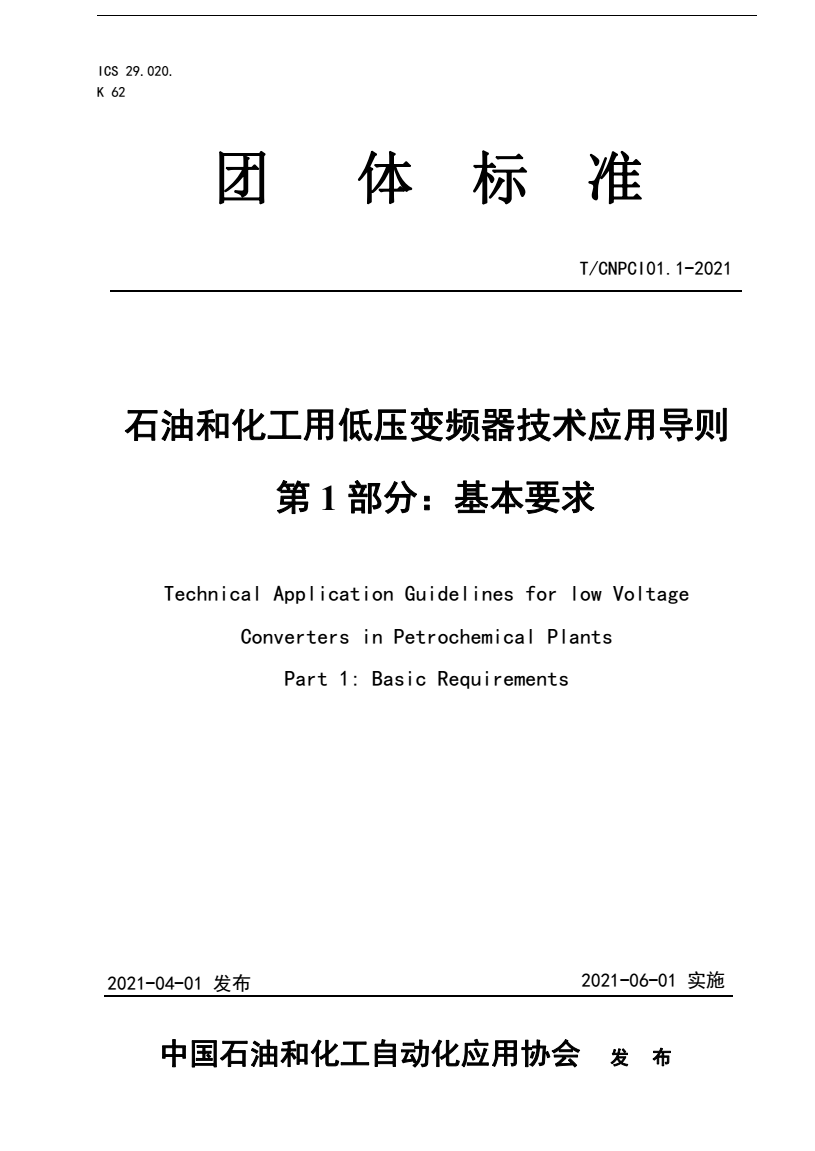 ICS 29.020.
K 62

团 体 标 准

T/CNPCI01.1-2021

石油和化工用低压变频器技术应用导则
第 1 部分：基本要求

Technical Application Guidelines for low Voltage Converters in Petrochemical Plants
Part 1: Basic Requirements

2021-04-01 发布　　2021-06-01 实施

中国石油和化工自动化应用协会 发 布